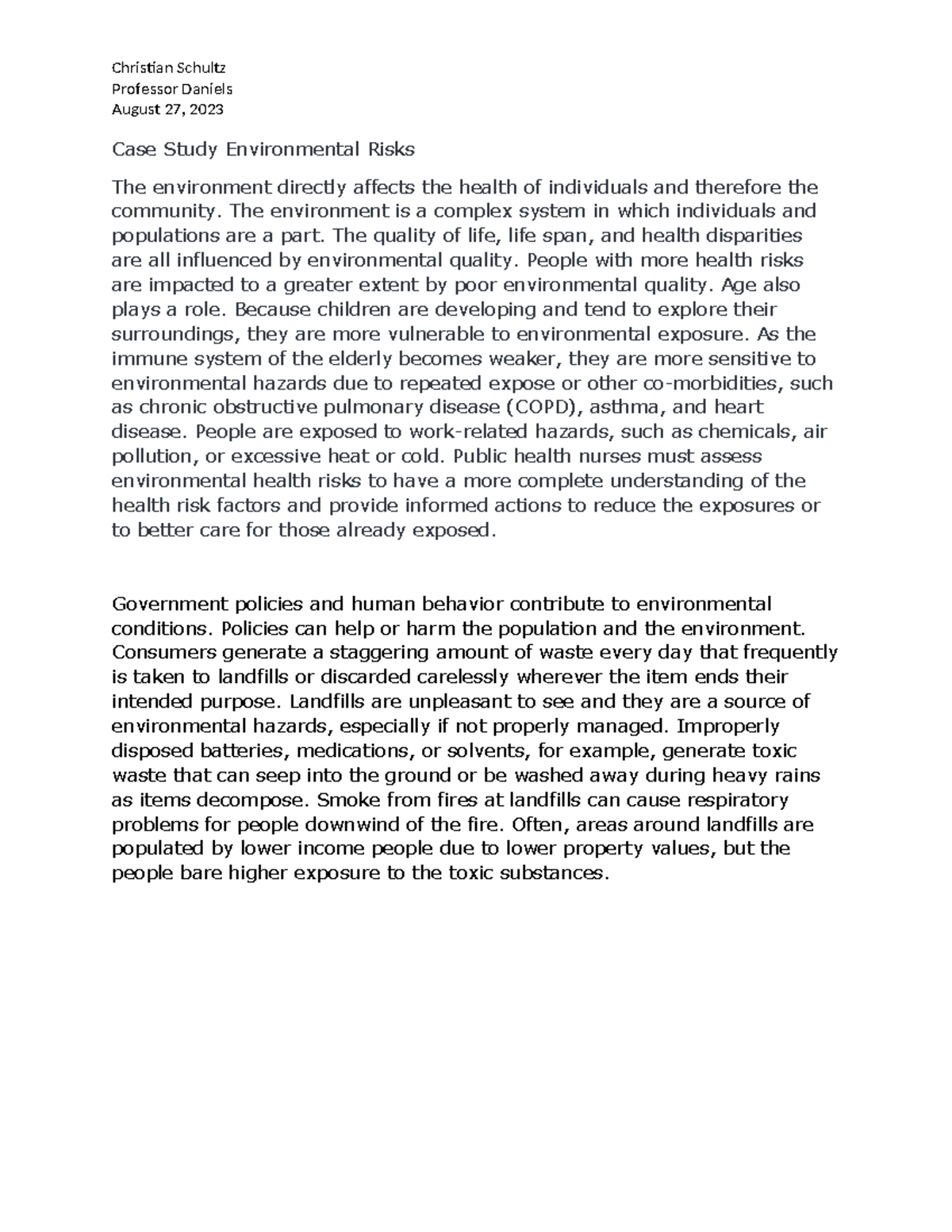 Christian Schultz
Professor Daniels
August 27, 2023

Case Study Environmental Risks

The environment directly affects the health of individuals and therefore the community. The environment is a complex system in which individuals and populations are a part. The quality of life, life span, and health disparities are all influenced by environmental quality. People with more health risks are impacted to a greater extent by poor environmental quality. Age also plays a role. Because children are developing and tend to explore their surroundings, they are more vulnerable to environmental exposure. As the immune system of the elderly becomes weaker, they are more sensitive to environmental hazards due to repeated expose or other co-morbidities, such as chronic obstructive pulmonary disease (COPD), asthma, and heart disease. People are exposed to work-related hazards, such as chemicals, air pollution, or excessive heat or cold. Public health nurses must assess environmental health risks to have a more complete understanding of the health risk factors and provide informed actions to reduce the exposures or to better care for those already exposed.

Government policies and human behavior contribute to environmental conditions. Policies can help or harm the population and the environment. Consumers generate a staggering amount of waste every day that frequently is taken to landfills or discarded carelessly wherever the item ends their intended purpose. Landfills are unpleasant to see and they are a source of environmental hazards, especially if not properly managed. Improperly disposed batteries, medications, or solvents, for example, generate toxic waste that can seep into the ground or be washed away during heavy rains as items decompose. Smoke from fires at landfills can cause respiratory problems for people downwind of the fire. Often, areas around landfills are populated by lower income people due to lower property values, but the people bare higher exposure to the toxic substances.